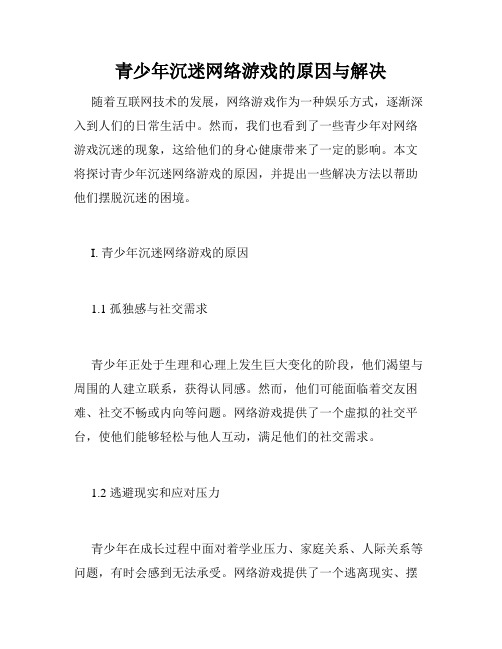 青少年沉迷网络游戏的原因与解决

随着互联网技术的发展，网络游戏作为一种娱乐方式，逐渐深入到人们的日常生活中。然而，我们也看到了一些青少年对网络游戏沉迷的现象，这给他们的身心健康带来了一定的影响。本文将探讨青少年沉迷网络游戏的原因，并提出一些解决方法以帮助他们摆脱沉迷的困境。

I. 青少年沉迷网络游戏的原因

1.1 孤独感与社交需求

青少年正处于生理和心理上发生巨大变化的阶段，他们渴望与周围的人建立联系，获得认同感。然而，他们可能面临着交友困难、社交不畅或内向等问题。网络游戏提供了一个虚拟的社交平台，使他们能够轻松与他人互动，满足他们的社交需求。

1.2 逃避现实和应对压力

青少年在成长过程中面对着学业压力、家庭关系、人际关系等问题，有时会感到无法承受。网络游戏提供了一个逃离现实、摆